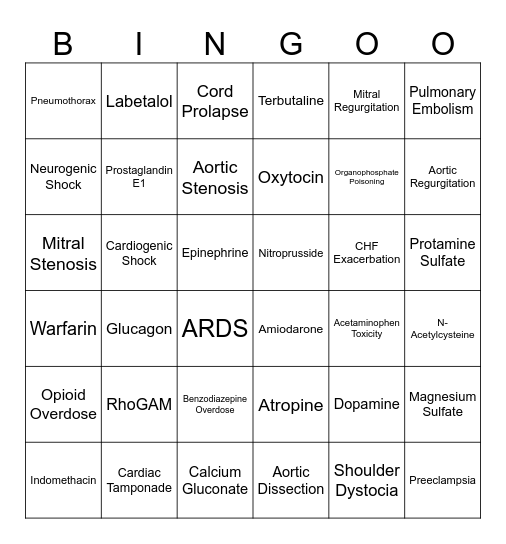 | B | I | N | G | O | O |
|---|---|---|---|---|---|
| Pneumothorax | Labetalol | Cord Prolapse | Terbutaline | Mitral Regurgitation | Pulmonary Embolism |
| Neurogenic Shock | Prostaglandin E1 | Aortic Stenosis | Oxytocin | Organophosphate Poisoning | Aortic Regurgitation |
| Mitral Stenosis | Cardiogenic Shock | Epinephrine | Nitroprusside | CHF Exacerbation | Protamine Sulfate |
| Warfarin | Glucagon | ARDS | Amiodarone | Acetaminophen Toxicity | N-Acetylcysteine |
| Opioid Overdose | RhoGAM | Benzodiazepine Overdose | Atropine | Dopamine | Magnesium Sulfate |
| Indomethacin | Cardiac Tamponade | Calcium Gluconate | Aortic Dissection | Shoulder Dystocia | Preeclampsia |